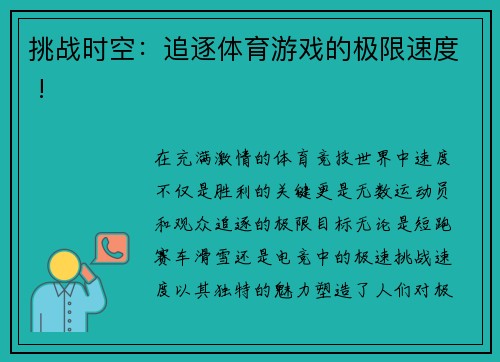 挑战时空：追逐体育游戏的极限速度！

在充满激情的体育竞技世界中速度不仅是胜利的关键更是无数运动员和观众追逐的极限目标无论是短跑赛车滑雪还是电竞中的极速挑战速度以其独特的魅力塑造了人们对极